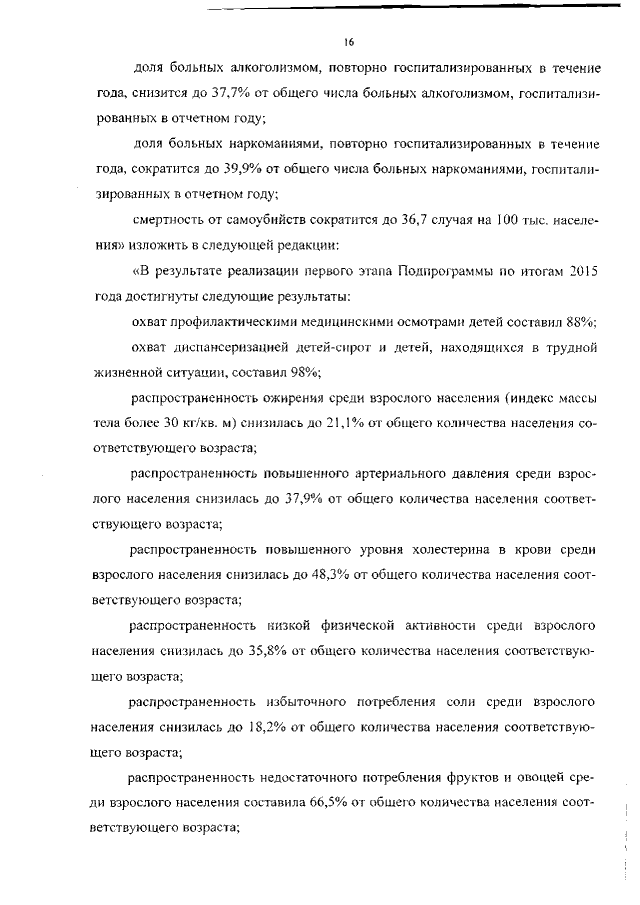 16

доля больных алкоголизмом, повторно госпитализированных в течение года, снизится до 37,7% от общего числа больных алкоголизмом, госпитализированных в отчетном году;

доля больных наркоманиями, повторно госпитализированных в течение года, сократится до 39,9% от общего числа больных наркоманиями, госпитализированных в отчетном году;

смертность от самоубийств сократится до 36,7 случая на 100 тыс. населения» изложить в следующей редакции:

«В результате реализации первого этапа Подпрограммы по итогам 2015 года достигнуты следующие результаты:

охват профилактическими медицинскими осмотрами детей составил 88%;

охват диспансеризацией детей-сирот и детей, находящихся в трудной жизненной ситуации, составил 98%;

распространенность ожирения среди взрослого населения (индекс массы тела более 30 кг/кв. м) снизилась до 21,1% от общего количества населения соответствующего возраста;

распространенность повышенного артериального давления среди взрослого населения снизилась до 37,9% от общего количества населения соответствующего возраста;

распространенность повышенного уровня холестерина в крови среди взрослого населения снизилась до 48,3% от общего количества населения соответствующего возраста;

распространенность низкой физической активности среди взрослого населения снизилась до 35,8% от общего количества населения соответствующего возраста;

распространенность избыточного потребления соли среди взрослого населения снизилась до 18,2% от общего количества населения соответствующего возраста;

распространенность недостаточного потребления фруктов и овощей среди взрослого населения составила 66,5% от общего количества населения соответствующего возраста;